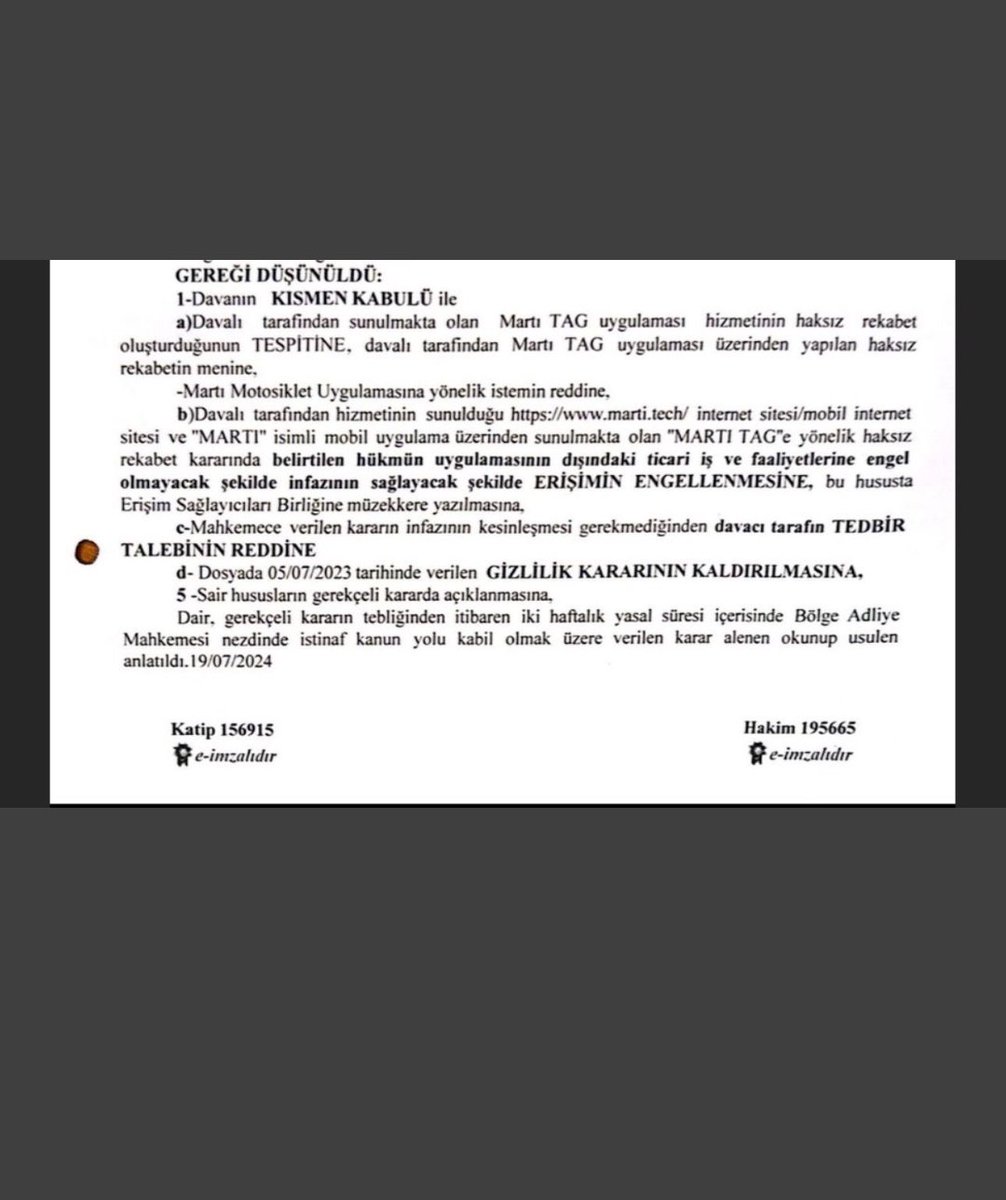 GEREĞİ DÜŞÜNÜLDÜ:
1-Davanın KISMEN KABULÜ ile

a)Davalı tarafından sunulmakta olan Martı TAG uygulaması hizmetinin haksız rekabet oluşturduğunun TESPİTİNE, davalı tarafından Martı TAG uygulaması üzerinden yapılan haksız rekabetin menine,

-Martı Motosiklet Uygulamasına yönelik istemin reddine,

b)Davalı tarafından hizmetinin sunulduğu https://www.marti.tech/ internet sitesi/mobil internet sitesi ve "MARTI" isimli mobil uygulama üzerinden sunulmakta olan "MARTI TAG"e yönelik haksız rekabet kararında belirtilen hükmün uygulamasının dışındaki ticari iş ve faaliyetlerine engel olmayacak şekilde infazının sağlayacak şekilde ERİŞİMİN ENGELLENMESİNE, bu hususta Erişim Sağlayıcıları Birliğine müzekkere yazılmasına,

c-Mahkemece verilen kararın infazının kesinleşmesi gerekmediğinden davacı tarafın TEDBİR TALEBİNİN REDDİNE

d- Dosyada 05/07/2023 tarihinde verilen GİZLİLİK KARARININ KALDIRILMASINA,

5 -Sair hususların gerekçeli kararda açıklanmasına,

Dair, gerekçeli kararın tebliğinden itibaren iki haftalık yasal süresi içerisinde Bölge Adliye Mahkemesi nezdinde istinaf kanun yolu kabil olmak üzere verilen karar alenen okunup usulen anlatıldı.19/07/2024

Katip 156915
e-imzalıdır

Hakim 195665
e-imzalıdır